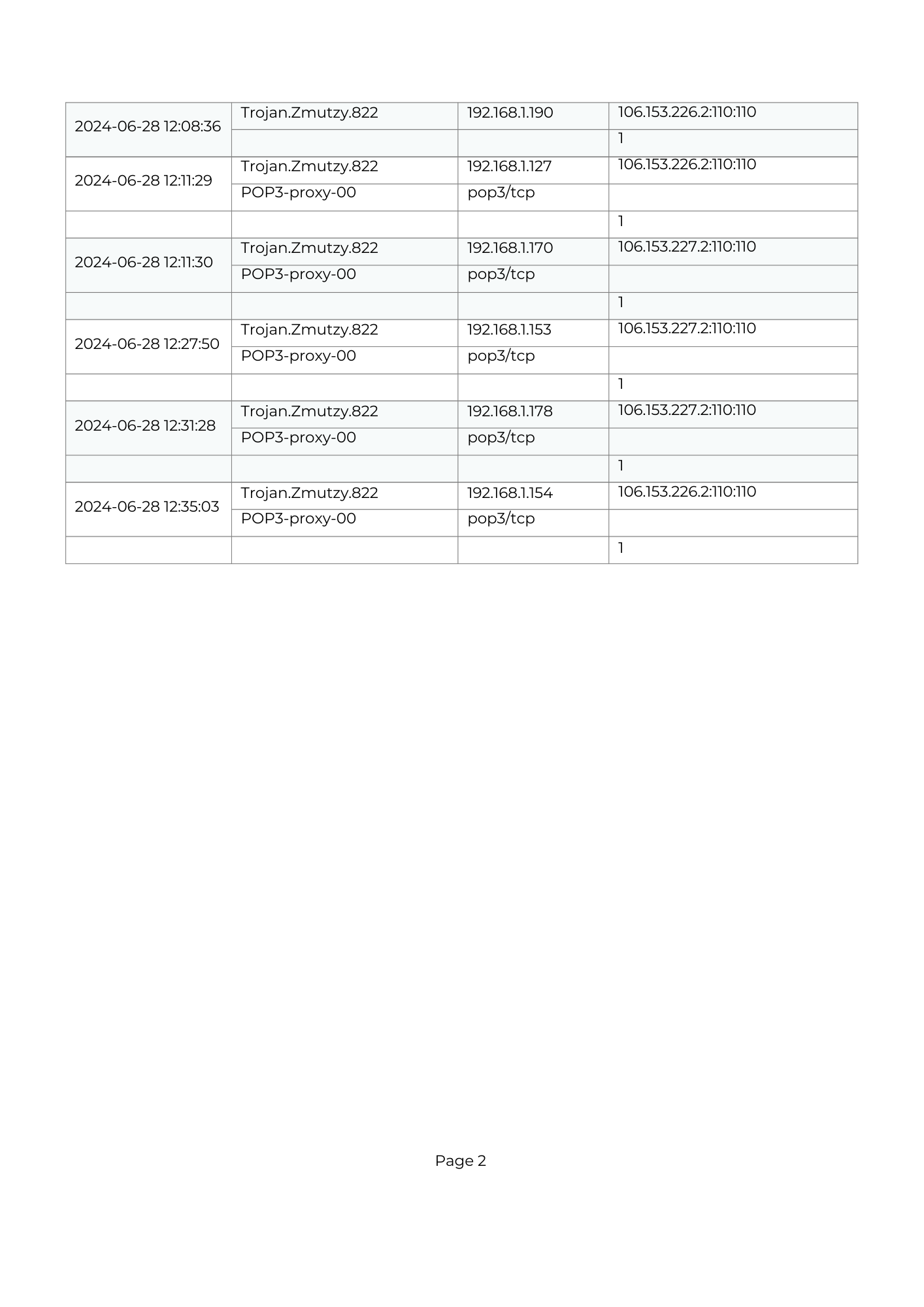 | | | | |
|---|---|---|---|
| 2024-06-28 12:08:36 | Trojan.Zmutzy.822 | 192.168.1.190 | 106.153.226.2:110:110 |
| | | | 1 |
| 2024-06-28 12:11:29 | Trojan.Zmutzy.822 | 192.168.1.127 | 106.153.226.2:110:110 |
| | POP3-proxy-00 | pop3/tcp | |
| | | | 1 |
| 2024-06-28 12:11:30 | Trojan.Zmutzy.822 | 192.168.1.170 | 106.153.227.2:110:110 |
| | POP3-proxy-00 | pop3/tcp | |
| | | | 1 |
| 2024-06-28 12:27:50 | Trojan.Zmutzy.822 | 192.168.1.153 | 106.153.227.2:110:110 |
| | POP3-proxy-00 | pop3/tcp | |
| | | | 1 |
| 2024-06-28 12:31:28 | Trojan.Zmutzy.822 | 192.168.1.178 | 106.153.227.2:110:110 |
| | POP3-proxy-00 | pop3/tcp | |
| | | | 1 |
| 2024-06-28 12:35:03 | Trojan.Zmutzy.822 | 192.168.1.154 | 106.153.226.2:110:110 |
| | POP3-proxy-00 | pop3/tcp | |
| | | | 1 |

Page 2